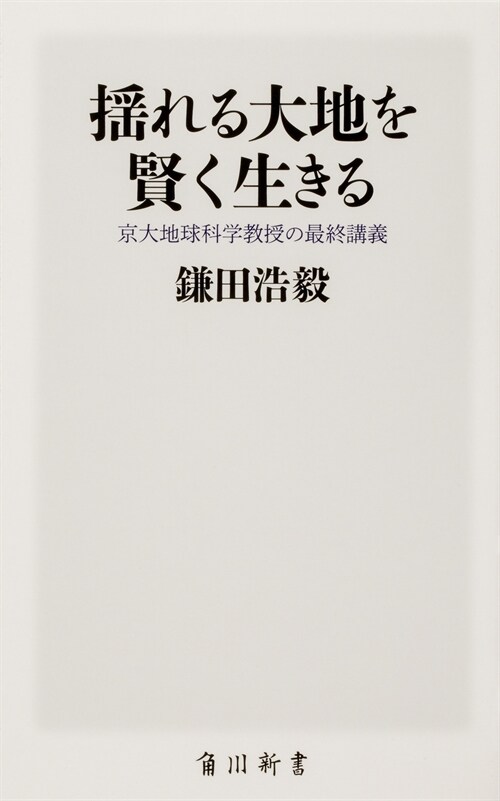 揺れる大地を
賢く生きる

京大地球科学教授の最終講義

鎌田浩毅

角川新書